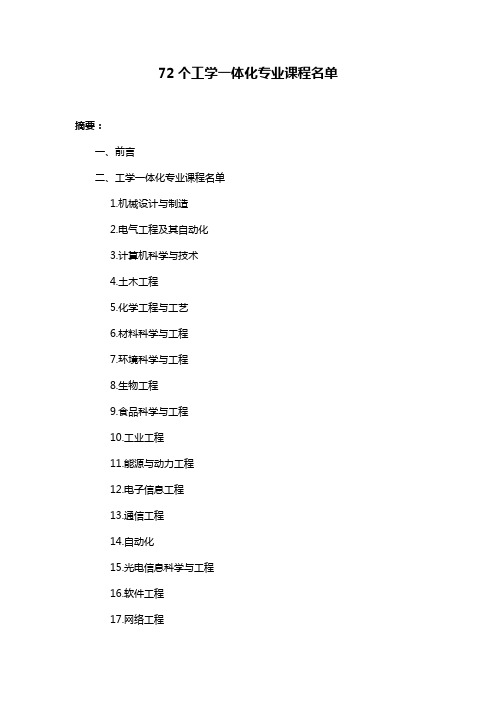 72 个工学一体化专业课程名单

摘要：

一、前言

二、工学一体化专业课程名单

1.机械设计与制造

2.电气工程及其自动化

3.计算机科学与技术

4.土木工程

5.化学工程与工艺

6.材料科学与工程

7.环境科学与工程

8.生物工程

9.食品科学与工程

10.工业工程

11.能源与动力工程

12.电子信息工程

13.通信工程

14.自动化

15.光电信息科学与工程

16.软件工程

17.网络工程